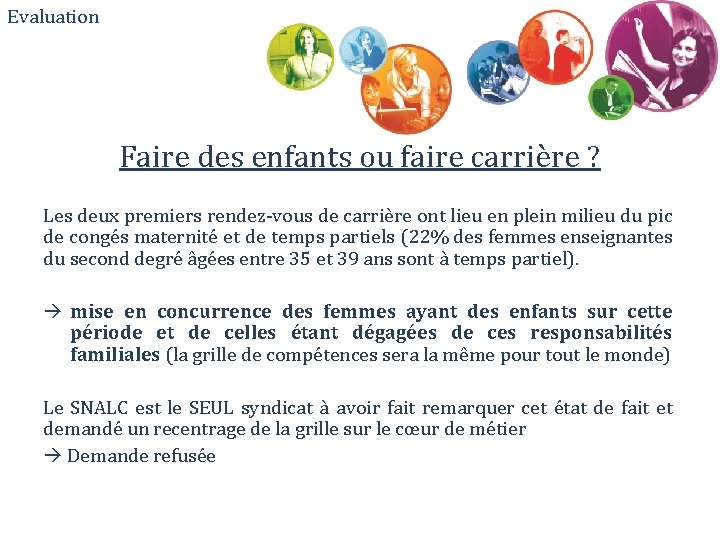 Evaluation

Faire des enfants ou faire carrière ?

Les deux premiers rendez-vous de carrière ont lieu en plein milieu du pic de congés maternité et de temps partiels (22% des femmes enseignantes du second degré âgées entre 35 et 39 ans sont à temps partiel).

→ mise en concurrence des femmes ayant des enfants sur cette période et de celles étant dégagées de ces responsabilités familiales (la grille de compétences sera la même pour tout le monde)

Le SNALC est le SEUL syndicat à avoir fait remarquer cet état de fait et demandé un recentrage de la grille sur le cœur de métier
→ Demande refusée